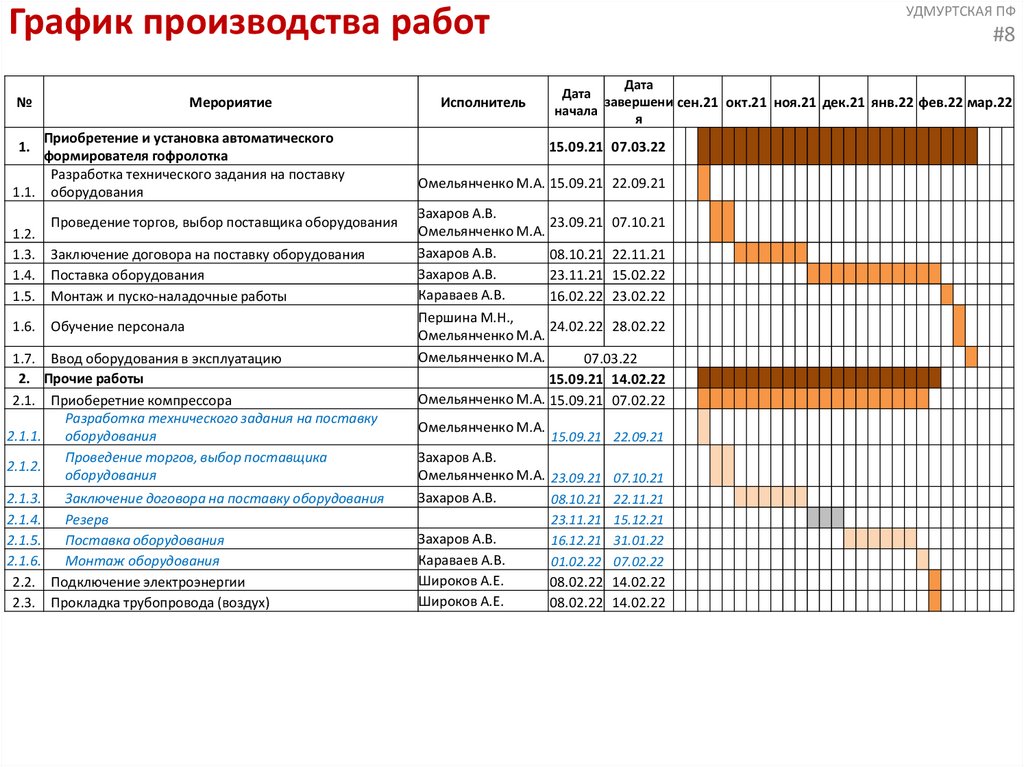 График производства работ

УДМУРТСКАЯ ПФ
#8

| № | Мероприятие | Исполнитель | Дата начала | Дата завершения | сен.21 | окт.21 | ноя.21 | дек.21 | янв.22 | фев.22 | мар.22 |
|---|---|---|---|---|---|---|---|---|---|---|---|
| 1. | Приобретение и установка автоматического формирователя гофролотка | | 15.09.21 | 07.03.22 | | | | | | | |
| 1.1. | Разработка технического задания на поставку оборудования | Омельянченко М.А. | 15.09.21 | 22.09.21 | | | | | | | |
| 1.2. | Проведение торгов, выбор поставщика оборудования | Захаров А.В. Омельянченко М.А. | 23.09.21 | 07.10.21 | | | | | | | |
| 1.3. | Заключение договора на поставку оборудования | Захаров А.В. | 08.10.21 | 22.11.21 | | | | | | | |
| 1.4. | Поставка оборудования | Захаров А.В. | 23.11.21 | 15.02.22 | | | | | | | |
| 1.5. | Монтаж и пуско-наладочные работы | Караваев А.В. | 16.02.22 | 23.02.22 | | | | | | | |
| 1.6. | Обучение персонала | Першина М.Н., Омельянченко М.А. | 24.02.22 | 28.02.22 | | | | | | | |
| 1.7. | Ввод оборудования в эксплуатацию | Омельянченко М.А. | 07.03.22 | | | | | | | | |
| 2. | Прочие работы | | 15.09.21 | 14.02.22 | | | | | | | |
| 2.1. | Приоберетние компрессора | Омельянченко М.А. | 15.09.21 | 07.02.22 | | | | | | | |
| 2.1.1. | Разработка технического задания на поставку оборудования | Омельянченко М.А. | 15.09.21 | 22.09.21 | | | | | | | |
| 2.1.2. | Проведение торгов, выбор поставщика оборудования | Захаров А.В. Омельянченко М.А. | 23.09.21 | 07.10.21 | | | | | | | |
| 2.1.3. | Заключение договора на поставку оборудования | Захаров А.В. | 08.10.21 | 22.11.21 | | | | | | | |
| 2.1.4. | Резерв | | 23.11.21 | 15.12.21 | | | | | | | |
| 2.1.5. | Поставка оборудования | Захаров А.В. | 16.12.21 | 31.01.22 | | | | | | | |
| 2.1.6. | Монтаж оборудования | Караваев А.В. | 01.02.22 | 07.02.22 | | | | | | | |
| 2.2. | Подключение электроэнергии | Широков А.Е. | 08.02.22 | 14.02.22 | | | | | | | |
| 2.3. | Прокладка трубопровода (воздух) | Широков А.Е. | 08.02.22 | 14.02.22 | | | | | | | |